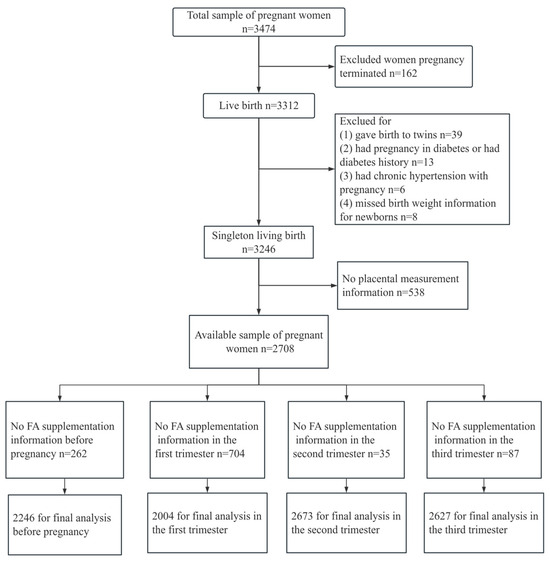 Total sample of pregnant women n=3474

Excluded women pregnancy terminated n=162

Live birth n=3312

Exclued for
(1) gave birth to twins n=39
(2) had pregnancy in diabetes or had diabetes history n=13
(3) had chronic hypertension with pregnancy n=6
(4) missed birth weight information for newborns n=8

Singleton living birth n=3246

No placental measurement information n=538

Available sample of pregnant women n=2708

No FA supplementation information before pregnancy n=262

No FA supplementation information in the first trimester n=704

No FA supplementation information in the second trimester n=35

No FA supplementation information in the third trimester n=87

2246 for final analysis before pregnancy

2004 for final analysis in the first trimester

2673 for final analysis in the second trimester

2627 for final analysis in the third trimester